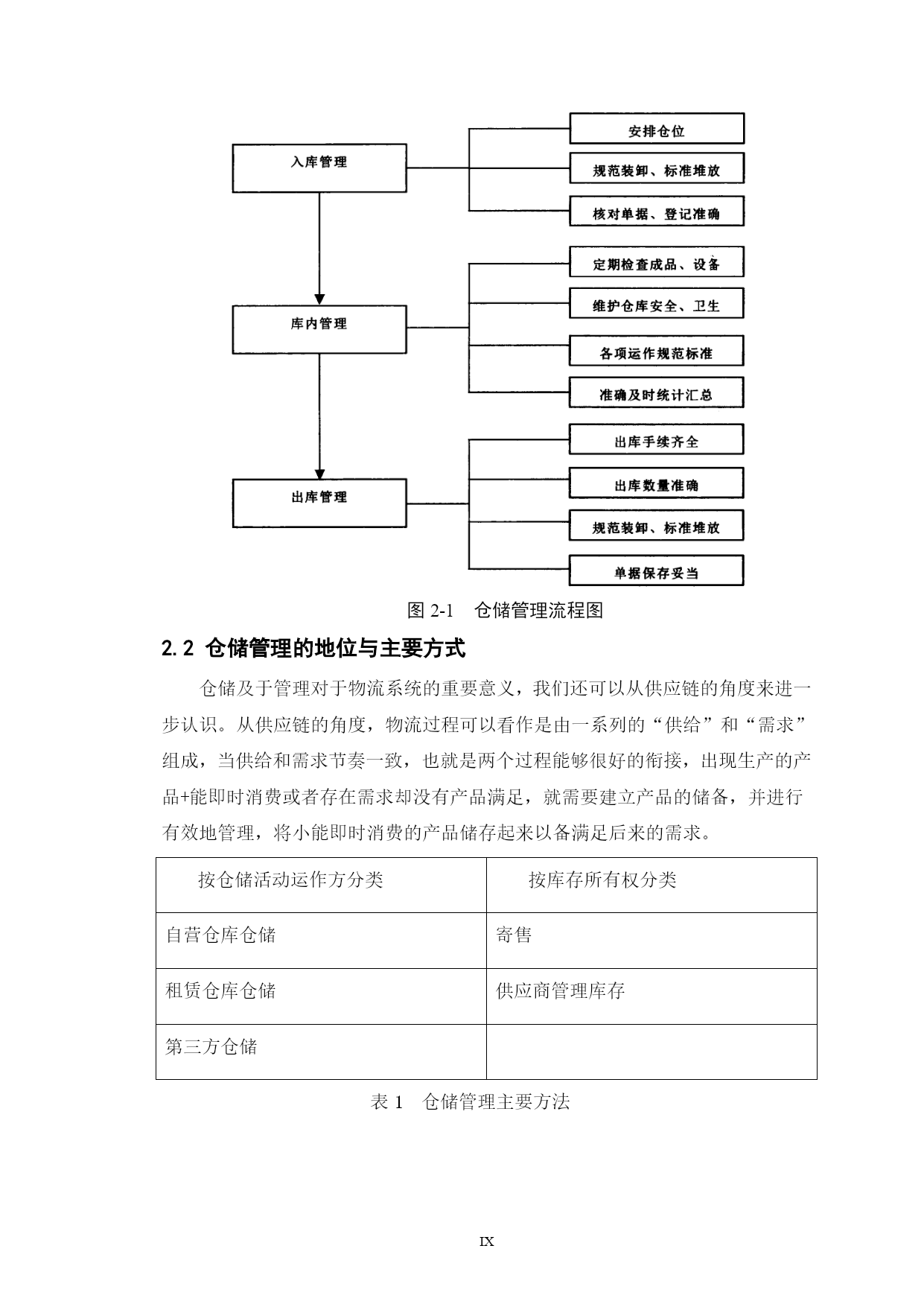 入库管理

安排仓位

规范装卸、标准堆放

核对单据、登记准确

库内管理

定期检查成品、设备

维护仓库安全、卫生

各项运作规范标准

准确及时统计汇总

出库管理

出库手续齐全

出库数量准确

规范装卸、标准堆放

单据保存妥当

图 2-1　仓储管理流程图

2.2 仓储管理的地位与主要方式

仓储及于管理对于物流系统的重要意义，我们还可以从供应链的角度来进一步认识。从供应链的角度，物流过程可以看作是由一系列的“供给”和“需求”组成，当供给和需求节奏一致，也就是两个过程能够很好的衔接，出现生产的产品+能即时消费或者存在需求却没有产品满足，就需要建立产品的储备，并进行有效地管理，将小能即时消费的产品储存起来以备满足后来的需求。

| 按仓储活动运作方分类 | 按库存所有权分类 |
|---|---|
| 自营仓库仓储 | 寄售 |
| 租赁仓库仓储 | 供应商管理库存 |
| 第三方仓储 | |

表 1　仓储管理主要方法

IX